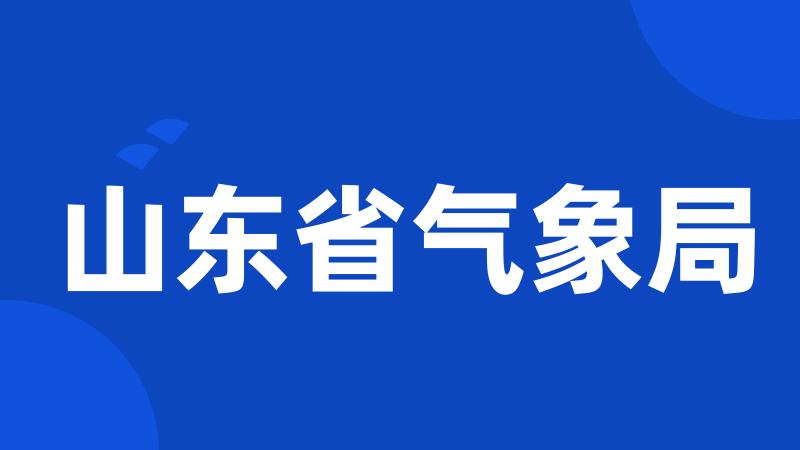 山东省气象局